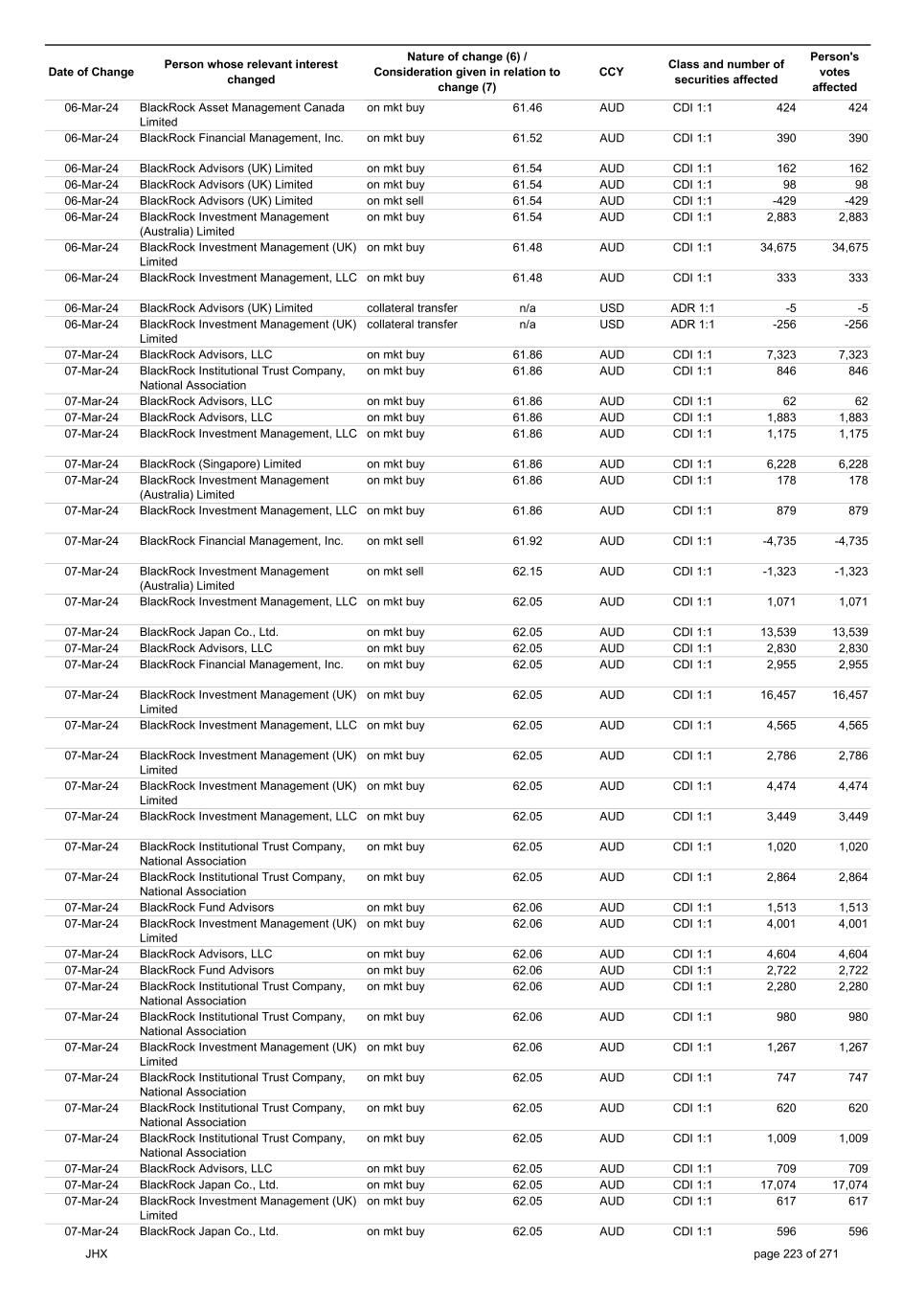 | Date of Change | Person whose relevant interest changed | Nature of change (6) / Consideration given in relation to change (7) | | CCY | Class and number of securities affected | | Person's votes affected |
|---|---|---|---|---|---|---|---|
| 06-Mar-24 | BlackRock Asset Management Canada Limited | on mkt buy | 61.46 | AUD | CDI 1:1 | 424 | 424 |
| 06-Mar-24 | BlackRock Financial Management, Inc. | on mkt buy | 61.52 | AUD | CDI 1:1 | 390 | 390 |
| 06-Mar-24 | BlackRock Advisors (UK) Limited | on mkt buy | 61.54 | AUD | CDI 1:1 | 162 | 162 |
| 06-Mar-24 | BlackRock Advisors (UK) Limited | on mkt buy | 61.54 | AUD | CDI 1:1 | 98 | 98 |
| 06-Mar-24 | BlackRock Advisors (UK) Limited | on mkt sell | 61.54 | AUD | CDI 1:1 | -429 | -429 |
| 06-Mar-24 | BlackRock Investment Management (Australia) Limited | on mkt buy | 61.54 | AUD | CDI 1:1 | 2,883 | 2,883 |
| 06-Mar-24 | BlackRock Investment Management (UK) Limited | on mkt buy | 61.48 | AUD | CDI 1:1 | 34,675 | 34,675 |
| 06-Mar-24 | BlackRock Investment Management, LLC | on mkt buy | 61.48 | AUD | CDI 1:1 | 333 | 333 |
| 06-Mar-24 | BlackRock Advisors (UK) Limited | collateral transfer | n/a | USD | ADR 1:1 | -5 | -5 |
| 06-Mar-24 | BlackRock Investment Management (UK) Limited | collateral transfer | n/a | USD | ADR 1:1 | -256 | -256 |
| 07-Mar-24 | BlackRock Advisors, LLC | on mkt buy | 61.86 | AUD | CDI 1:1 | 7,323 | 7,323 |
| 07-Mar-24 | BlackRock Institutional Trust Company, National Association | on mkt buy | 61.86 | AUD | CDI 1:1 | 846 | 846 |
| 07-Mar-24 | BlackRock Advisors, LLC | on mkt buy | 61.86 | AUD | CDI 1:1 | 62 | 62 |
| 07-Mar-24 | BlackRock Advisors, LLC | on mkt buy | 61.86 | AUD | CDI 1:1 | 1,883 | 1,883 |
| 07-Mar-24 | BlackRock Investment Management, LLC | on mkt buy | 61.86 | AUD | CDI 1:1 | 1,175 | 1,175 |
| 07-Mar-24 | BlackRock (Singapore) Limited | on mkt buy | 61.86 | AUD | CDI 1:1 | 6,228 | 6,228 |
| 07-Mar-24 | BlackRock Investment Management (Australia) Limited | on mkt buy | 61.86 | AUD | CDI 1:1 | 178 | 178 |
| 07-Mar-24 | BlackRock Investment Management, LLC | on mkt buy | 61.86 | AUD | CDI 1:1 | 879 | 879 |
| 07-Mar-24 | BlackRock Financial Management, Inc. | on mkt sell | 61.92 | AUD | CDI 1:1 | -4,735 | -4,735 |
| 07-Mar-24 | BlackRock Investment Management (Australia) Limited | on mkt sell | 62.15 | AUD | CDI 1:1 | -1,323 | -1,323 |
| 07-Mar-24 | BlackRock Investment Management, LLC | on mkt buy | 62.05 | AUD | CDI 1:1 | 1,071 | 1,071 |
| 07-Mar-24 | BlackRock Japan Co., Ltd. | on mkt buy | 62.05 | AUD | CDI 1:1 | 13,539 | 13,539 |
| 07-Mar-24 | BlackRock Advisors, LLC | on mkt buy | 62.05 | AUD | CDI 1:1 | 2,830 | 2,830 |
| 07-Mar-24 | BlackRock Financial Management, Inc. | on mkt buy | 62.05 | AUD | CDI 1:1 | 2,955 | 2,955 |
| 07-Mar-24 | BlackRock Investment Management (UK) Limited | on mkt buy | 62.05 | AUD | CDI 1:1 | 16,457 | 16,457 |
| 07-Mar-24 | BlackRock Investment Management, LLC | on mkt buy | 62.05 | AUD | CDI 1:1 | 4,565 | 4,565 |
| 07-Mar-24 | BlackRock Investment Management (UK) Limited | on mkt buy | 62.05 | AUD | CDI 1:1 | 2,786 | 2,786 |
| 07-Mar-24 | BlackRock Investment Management (UK) Limited | on mkt buy | 62.05 | AUD | CDI 1:1 | 4,474 | 4,474 |
| 07-Mar-24 | BlackRock Investment Management, LLC | on mkt buy | 62.05 | AUD | CDI 1:1 | 3,449 | 3,449 |
| 07-Mar-24 | BlackRock Institutional Trust Company, National Association | on mkt buy | 62.05 | AUD | CDI 1:1 | 1,020 | 1,020 |
| 07-Mar-24 | BlackRock Institutional Trust Company, National Association | on mkt buy | 62.05 | AUD | CDI 1:1 | 2,864 | 2,864 |
| 07-Mar-24 | BlackRock Fund Advisors | on mkt buy | 62.06 | AUD | CDI 1:1 | 1,513 | 1,513 |
| 07-Mar-24 | BlackRock Investment Management (UK) Limited | on mkt buy | 62.06 | AUD | CDI 1:1 | 4,001 | 4,001 |
| 07-Mar-24 | BlackRock Advisors, LLC | on mkt buy | 62.06 | AUD | CDI 1:1 | 4,604 | 4,604 |
| 07-Mar-24 | BlackRock Fund Advisors | on mkt buy | 62.06 | AUD | CDI 1:1 | 2,722 | 2,722 |
| 07-Mar-24 | BlackRock Institutional Trust Company, National Association | on mkt buy | 62.06 | AUD | CDI 1:1 | 2,280 | 2,280 |
| 07-Mar-24 | BlackRock Institutional Trust Company, National Association | on mkt buy | 62.06 | AUD | CDI 1:1 | 980 | 980 |
| 07-Mar-24 | BlackRock Investment Management (UK) Limited | on mkt buy | 62.06 | AUD | CDI 1:1 | 1,267 | 1,267 |
| 07-Mar-24 | BlackRock Institutional Trust Company, National Association | on mkt buy | 62.05 | AUD | CDI 1:1 | 747 | 747 |
| 07-Mar-24 | BlackRock Institutional Trust Company, National Association | on mkt buy | 62.05 | AUD | CDI 1:1 | 620 | 620 |
| 07-Mar-24 | BlackRock Institutional Trust Company, National Association | on mkt buy | 62.05 | AUD | CDI 1:1 | 1,009 | 1,009 |
| 07-Mar-24 | BlackRock Advisors, LLC | on mkt buy | 62.05 | AUD | CDI 1:1 | 709 | 709 |
| 07-Mar-24 | BlackRock Japan Co., Ltd. | on mkt buy | 62.05 | AUD | CDI 1:1 | 17,074 | 17,074 |
| 07-Mar-24 | BlackRock Investment Management (UK) Limited | on mkt buy | 62.05 | AUD | CDI 1:1 | 617 | 617 |
| 07-Mar-24 | BlackRock Japan Co., Ltd. | on mkt buy | 62.05 | AUD | CDI 1:1 | 596 | 596 |

JHX page 223 of 271